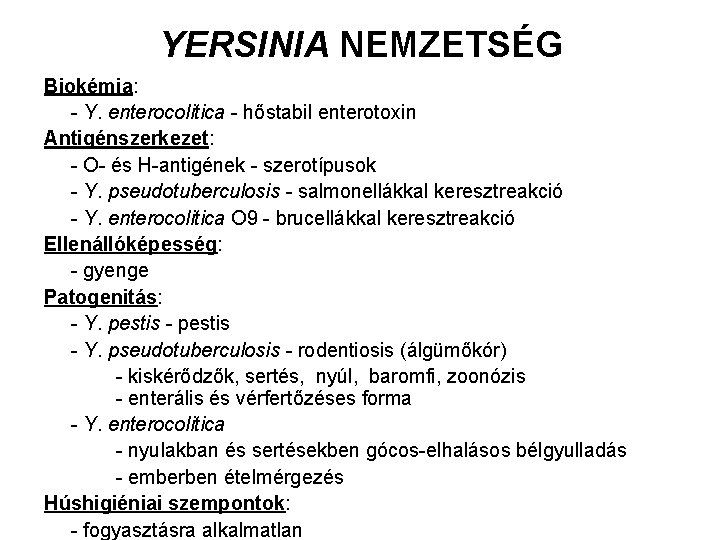 YERSINIA NEMZETSÉG

Biokémia:

- Y. enterocolitica - hőstabil enterotoxin

Antigénszerkezet:

- O- és H-antigének - szerotípusok
- Y. pseudotuberculosis - salmonellákkal keresztreakció
- Y. enterocolitica O9 - brucellákkal keresztreakció

Ellenállóképesség:

- gyenge

Patogenitás:

- Y. pestis - pestis
- Y. pseudotuberculosis - rodentiosis (álgümőkór)
- kiskérődzők, sertés, nyúl, baromfi, zoonózis
- enterális és vérfertőzéses forma
- Y. enterocolitica
- nyulakban és sertésekben gócos-elhalásos bélgyulladás
- emberben ételmérgezés

Húshigiéniai szempontok:

- fogyasztásra alkalmatlan